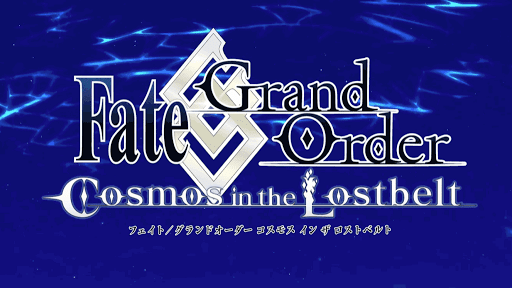 Fate Grand Order
Cosmos in the Lostbelt
フェイト/グランドオーダー コスモス イン ザ ロストベルト